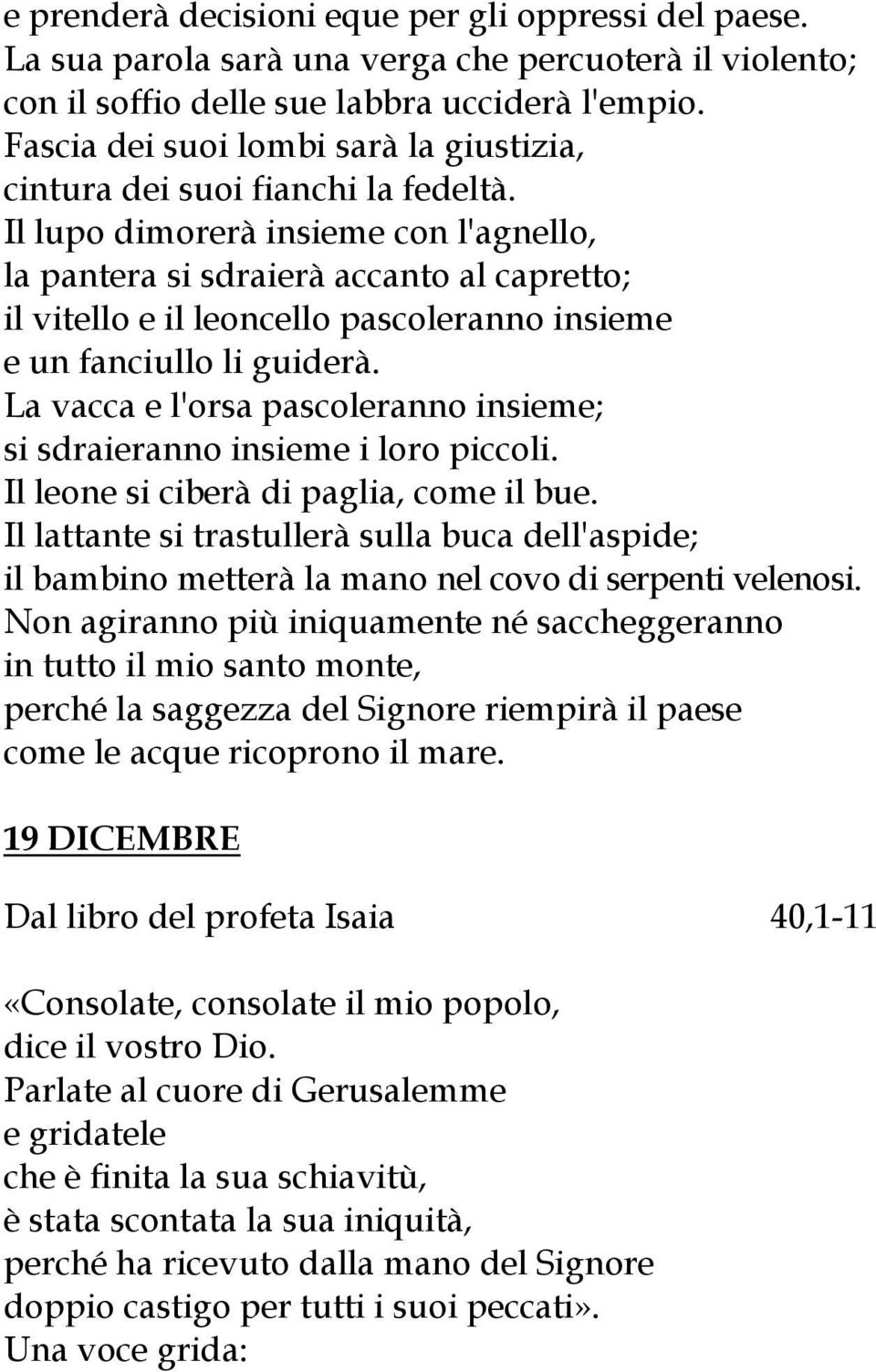 e prenderà decisioni eque per gli oppressi del paese.
La sua parola sarà una verga che percuoterà il violento;
con il soffio delle sue labbra ucciderà l'empio.
Fascia dei suoi lombi sarà la giustizia,
cintura dei suoi fianchi la fedeltà.
Il lupo dimorerà insieme con l'agnello,
la pantera si sdraierà accanto al capretto;
il vitello e il leoncello pascoleranno insieme
e un fanciullo li guiderà.
La vacca e l'orsa pascoleranno insieme;
si sdraieranno insieme i loro piccoli.
Il leone si ciberà di paglia, come il bue.
Il lattante si trastullerà sulla buca dell'aspide;
il bambino metterà la mano nel covo di serpenti velenosi.
Non agiranno più iniquamente né saccheggeranno
in tutto il mio santo monte,
perché la saggezza del Signore riempirà il paese
come le acque ricoprono il mare.

19 DICEMBRE

Dal libro del profeta Isaia 40,1-11

«Consolate, consolate il mio popolo,
dice il vostro Dio.
Parlate al cuore di Gerusalemme
e gridatele
che è finita la sua schiavitù,
è stata scontata la sua iniquità,
perché ha ricevuto dalla mano del Signore
doppio castigo per tutti i suoi peccati».
Una voce grida: